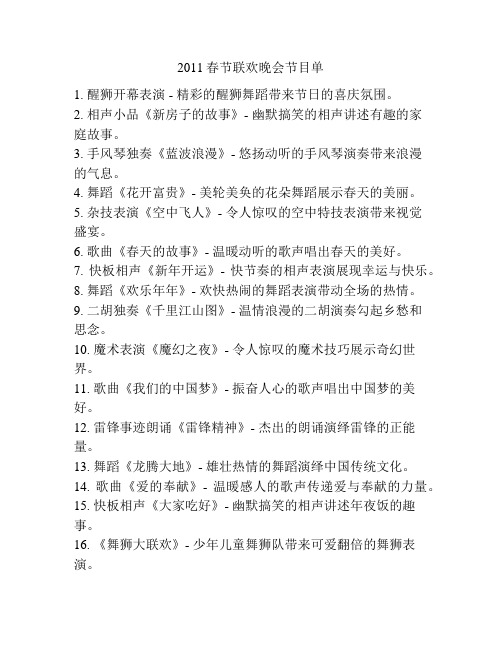 2011 春节联欢晚会节目单

1. 醒狮开幕表演 - 精彩的醒狮舞蹈带来节日的喜庆氛围。

2. 相声小品《新房子的故事》- 幽默搞笑的相声讲述有趣的家庭故事。

3. 手风琴独奏《蓝波浪漫》- 悠扬动听的手风琴演奏带来浪漫的气息。

4. 舞蹈《花开富贵》- 美轮美奂的花朵舞蹈展示春天的美丽。

5. 杂技表演《空中飞人》- 令人惊叹的空中特技表演带来视觉盛宴。

6. 歌曲《春天的故事》- 温暖动听的歌声唱出春天的美好。

7. 快板相声《新年开运》- 快节奏的相声表演展现幸运与快乐。

8. 舞蹈《欢乐年年》- 欢快热闹的舞蹈表演带动全场的热情。

9. 二胡独奏《千里江山图》- 温情浪漫的二胡演奏勾起乡愁和思念。

10. 魔术表演《魔幻之夜》- 令人惊叹的魔术技巧展示奇幻世界。

11. 歌曲《我们的中国梦》- 振奋人心的歌声唱出中国梦的美好。

12. 雷锋事迹朗诵《雷锋精神》- 杰出的朗诵演绎雷锋的正能量。

13. 舞蹈《龙腾大地》- 雄壮热情的舞蹈演绎中国传统文化。

14. 歌曲《爱的奉献》- 温暖感人的歌声传递爱与奉献的力量。

15. 快板相声《大家吃好》- 幽默搞笑的相声讲述年夜饭的趣事。

16. 《舞狮大联欢》- 少年儿童舞狮队带来可爱翻倍的舞狮表演。